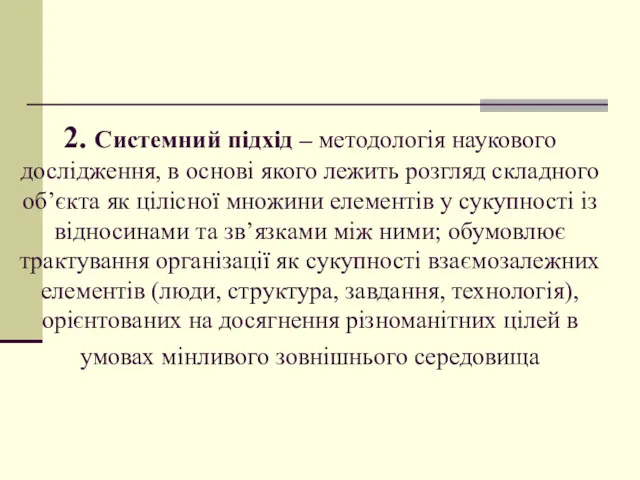 2. Системний підхід – методологія наукового дослідження, в основі якого лежить розгляд складного об’єкта як цілісної множини елементів у сукупності із відносинами та зв’язками між ними; обумовлює трактування організації як сукупності взаємозалежних елементів (люди, структура, завдання, технологія), орієнтованих на досягнення різноманітних цілей в умовах мінливого зовнішнього середовища